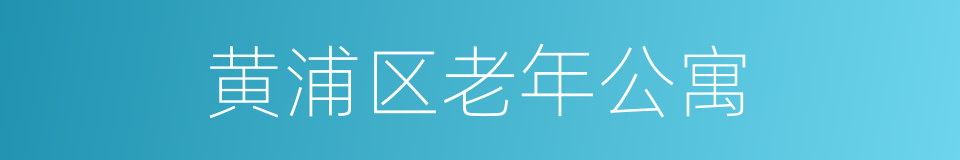 黄浦区老年公寓